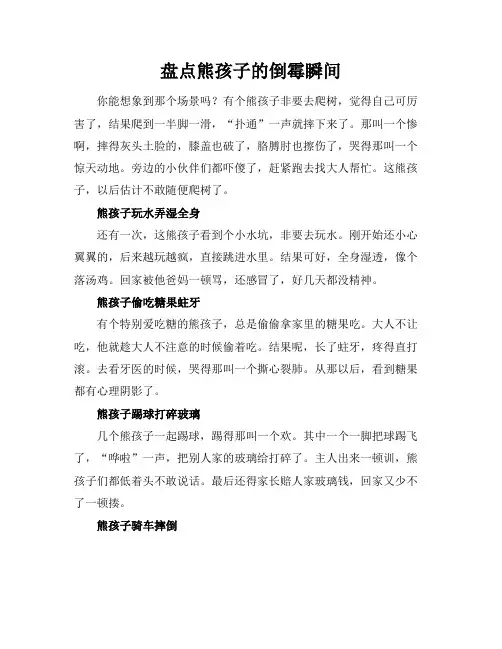 盘点熊孩子的倒霉瞬间

你能想象到那个场景吗？有个熊孩子非要去爬树，觉得自己可厉害了，结果爬到一半脚一滑，“扑通”一声就摔下来了。那叫一个惨啊，摔得灰头土脸的，膝盖也破了，胳膊肘也擦伤了，哭得那叫一个惊天动地。旁边的小伙伴们都吓傻了，赶紧跑去找大人帮忙。这熊孩子，以后估计不敢随便爬树了。

熊孩子玩水弄湿全身

还有一次，这熊孩子看到个小水坑，非要去玩水。刚开始还小心翼翼的，后来越玩越疯，直接跳进水里。结果可好，全身湿透，像个落汤鸡。回家被他爸妈一顿骂，还感冒了，好几天都没精神。

熊孩子偷吃糖果蛀牙

有个特别爱吃糖的熊孩子，总是偷偷拿家里的糖果吃。大人不让吃，他就趁大人不注意的时候偷着吃。结果呢，长了蛀牙，疼得直打滚。去看牙医的时候，哭得那叫一个撕心裂肺。从那以后，看到糖果都有心理阴影了。

熊孩子踢球打碎玻璃

几个熊孩子一起踢球，踢得那叫一个欢。其中一个一脚把球踢飞了，“哗啦”一声，把别人家的玻璃给打碎了。主人出来一顿训，熊孩子们都低着头不敢说话。最后还得家长赔人家玻璃钱，回家又少不了一顿揍。

熊孩子骑车摔倒